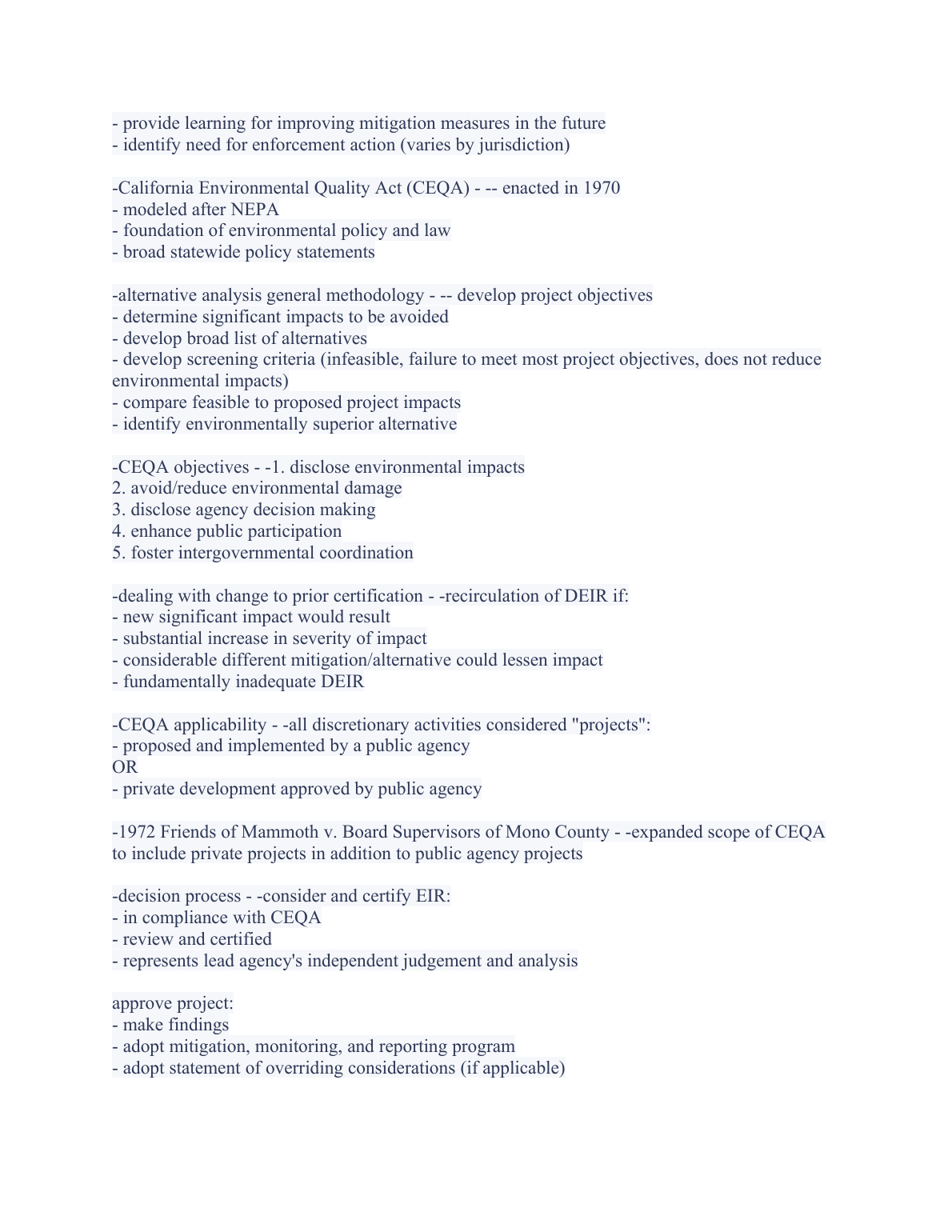 - provide learning for improving mitigation measures in the future
- identify need for enforcement action (varies by jurisdiction)

-California Environmental Quality Act (CEQA) - -- enacted in 1970
- modeled after NEPA
- foundation of environmental policy and law
- broad statewide policy statements

-alternative analysis general methodology - -- develop project objectives
- determine significant impacts to be avoided
- develop broad list of alternatives
- develop screening criteria (infeasible, failure to meet most project objectives, does not reduce environmental impacts)
- compare feasible to proposed project impacts
- identify environmentally superior alternative

-CEQA objectives - -1. disclose environmental impacts
2. avoid/reduce environmental damage
3. disclose agency decision making
4. enhance public participation
5. foster intergovernmental coordination

-dealing with change to prior certification - -recirculation of DEIR if:
- new significant impact would result
- substantial increase in severity of impact
- considerable different mitigation/alternative could lessen impact
- fundamentally inadequate DEIR

-CEQA applicability - -all discretionary activities considered "projects":
- proposed and implemented by a public agency
OR
- private development approved by public agency

-1972 Friends of Mammoth v. Board Supervisors of Mono County - -expanded scope of CEQA to include private projects in addition to public agency projects

-decision process - -consider and certify EIR:
- in compliance with CEQA
- review and certified
- represents lead agency's independent judgement and analysis

approve project:
- make findings
- adopt mitigation, monitoring, and reporting program
- adopt statement of overriding considerations (if applicable)